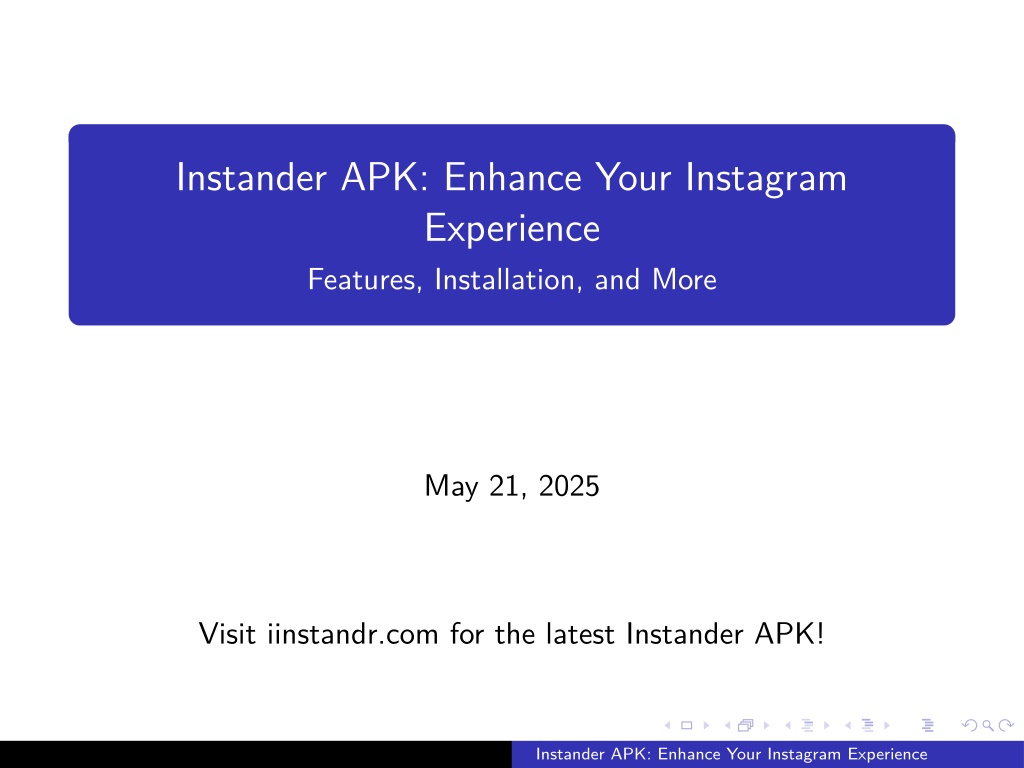 Instander APK: Enhance Your Instagram Experience

Features, Installation, and More

May 21, 2025

Visit iinstandr.com for the latest Instander APK!

Instander APK: Enhance Your Instagram Experience